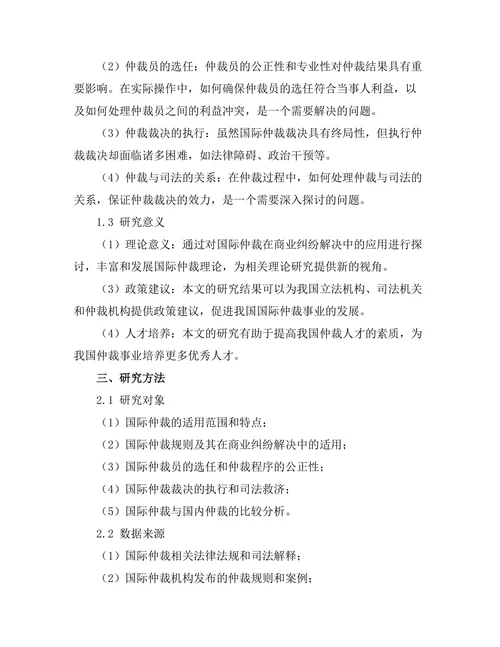 （2）仲裁员的选任：仲裁员的公正性和专业性对仲裁结果具有重要影响。在实际操作中，如何确保仲裁员的选任符合当事人利益，以及如何处理仲裁员之间的利益冲突，是一个需要解决的问题。

（3）仲裁裁决的执行：虽然国际仲裁裁决具有终局性，但执行仲裁裁决却面临诸多困难，如法律障碍、政治干预等。

（4）仲裁与司法的关系：在仲裁过程中，如何处理仲裁与司法的关系，保证仲裁裁决的效力，是一个需要深入探讨的问题。

1.3 研究意义

（1）理论意义：通过对国际仲裁在商业纠纷解决中的应用进行探讨，丰富和发展国际仲裁理论，为相关理论研究提供新的视角。

（3）政策建议：本文的研究结果可以为我国立法机构、司法机关和仲裁机构提供政策建议，促进我国国际仲裁事业的发展。

（4）人才培养：本文的研究有助于提高我国仲裁人才的素质，为我国仲裁事业培养更多优秀人才。

三、研究方法

2.1 研究对象

（1）国际仲裁的适用范围和特点；

（2）国际仲裁规则及其在商业纠纷解决中的适用；

（3）国际仲裁员的选任和仲裁程序的公正性；

（4）国际仲裁裁决的执行和司法救济；

（5）国际仲裁与国内仲裁的比较分析。

2.2 数据来源

（1）国际仲裁相关法律法规和司法解释；

（2）国际仲裁机构发布的仲裁规则和案例；